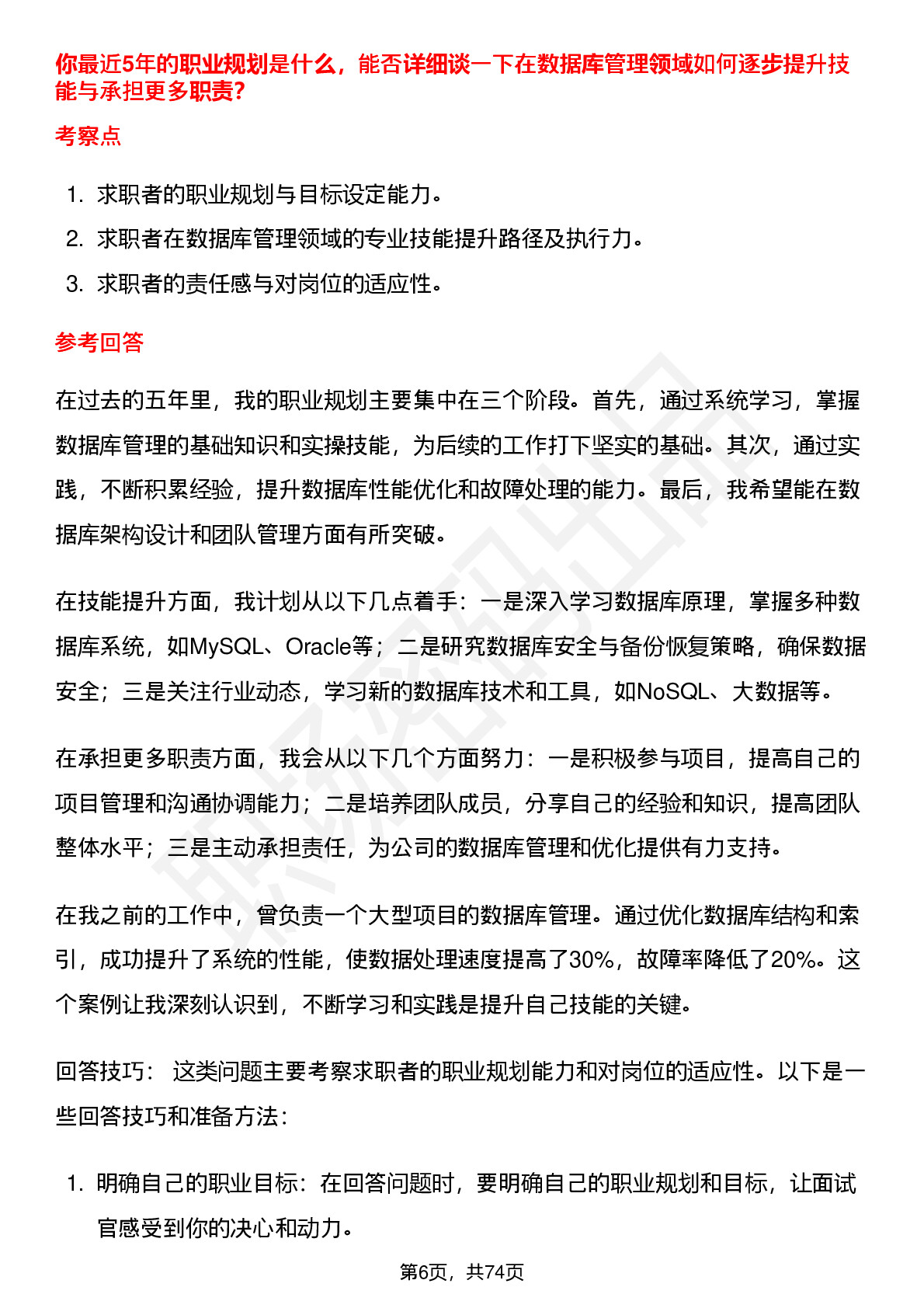 你最近5年的职业规划是什么，能否详细谈一下在数据库管理领域如何逐步提升技能与承担更多职责?

考察点

1. 求职者的职业规划与目标设定能力。
2. 求职者在数据库管理领域的专业技能提升路径及执行力。
3. 求职者的责任感与对岗位的适应性。

参考回答

在过去的五年里，我的职业规划主要集中在三个阶段。首先，通过系统学习，掌握数据库管理的基础知识和实操技能，为后续的工作打下坚实的基础。其次，通过实践，不断积累经验，提升数据库性能优化和故障处理的能力。最后，我希望能在数据库架构设计和团队管理方面有所突破。

在技能提升方面，我计划从以下几点着手：一是深入学习数据库原理，掌握多种数据库系统，如MySQL、Oracle等；二是研究数据库安全与备份恢复策略，确保数据安全；三是关注行业动态，学习新的数据库技术和工具，如NoSQL、大数据等。

在承担更多职责方面，我会从以下几个方面努力：一是积极参与项目，提高自己的项目管理和沟通协调能力；二是培养团队成员，分享自己的经验和知识，提高团队整体水平；三是主动承担责任，为公司的数据库管理和优化提供有力支持。

在我之前的工作中，曾负责一个大型项目的数据库管理。通过优化数据库结构和索引，成功提升了系统的性能，使数据处理速度提高了30%，故障率降低了20%。这个案例让我深刻认识到，不断学习和实践是提升自己技能的关键。

回答技巧： 这类问题主要考察求职者的职业规划能力和对岗位的适应性。以下是一些回答技巧和准备方法：

1. 明确自己的职业目标：在回答问题时，要明确自己的职业规划和目标，让面试官感受到你的决心和动力。

第6页，共74页